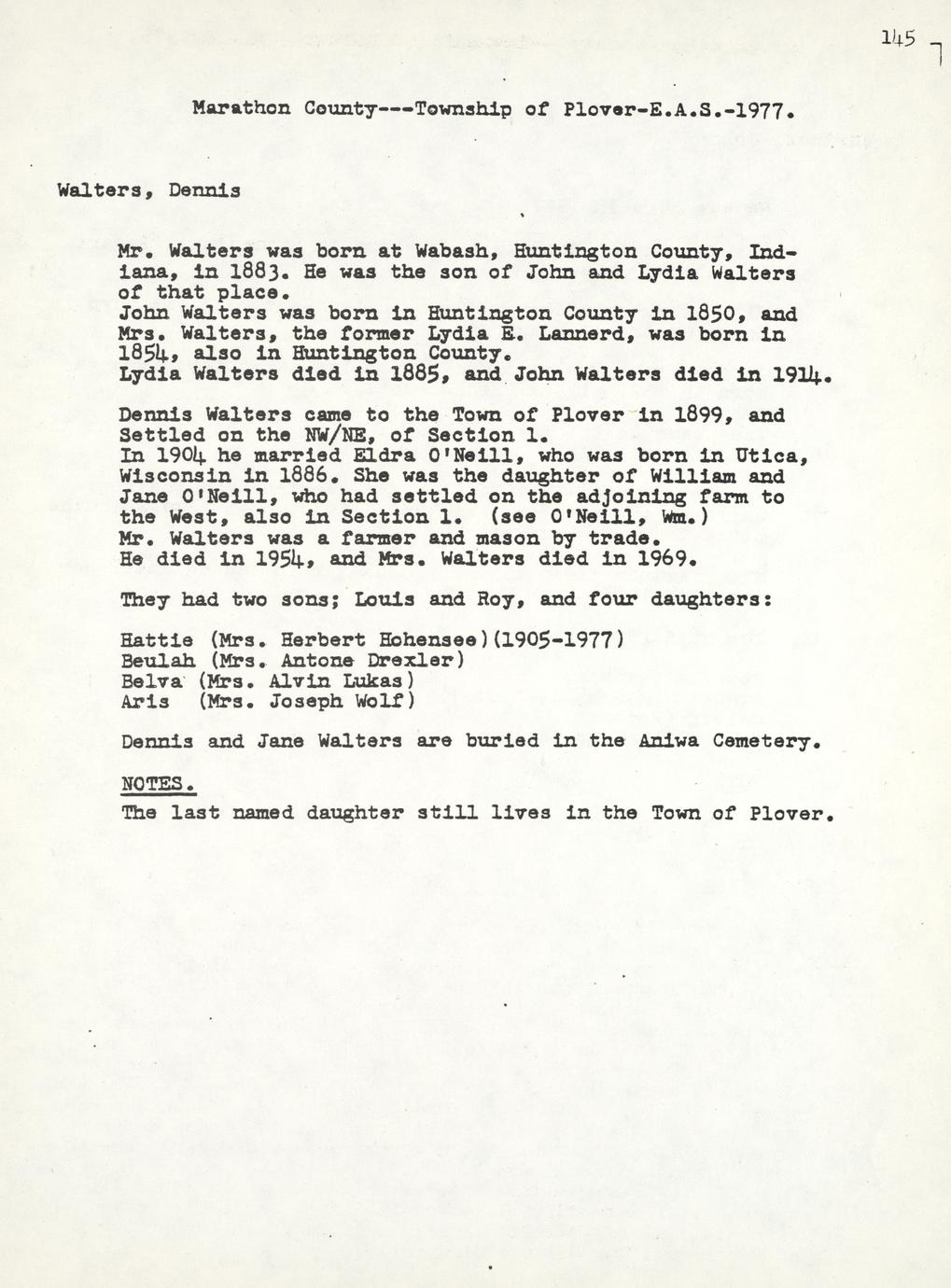 145

Marathon County---Township of Plover-E.A.S.-1977.

Walters, Dennis

Mr. Walters was born at Wabash, Huntington County, Indiana, in 1883. He was the son of John and Lydia Walters of that place.
John Walters was born in Huntington County in 1850, and Mrs. Walters, the former Lydia E. Lannerd, was born in 1854, also in Huntington County.
Lydia Walters died in 1885, and John Walters died in 1914.

Dennis Walters came to the Town of Plover in 1899, and Settled on the NW/NE, of Section 1.
In 1904 he married Eldra O'Neill, who was born in Utica, Wisconsin in 1886. She was the daughter of William and Jane O'Neill, who had settled on the adjoining farm to the West, also in Section 1. (see O'Neill, Wm.)
Mr. Walters was a farmer and mason by trade.
He died in 1954, and Mrs. Walters died in 1969.

They had two sons; Louis and Roy, and four daughters:

Hattie (Mrs. Herbert Hohensee)(1905-1977)
Beulah (Mrs. Antone Drexler)
Belva (Mrs. Alvin Lukas)
Aris (Mrs. Joseph Wolf)

Dennis and Jane Walters are buried in the Aniwa Cemetery.

NOTES.
The last named daughter still lives in the Town of Plover.